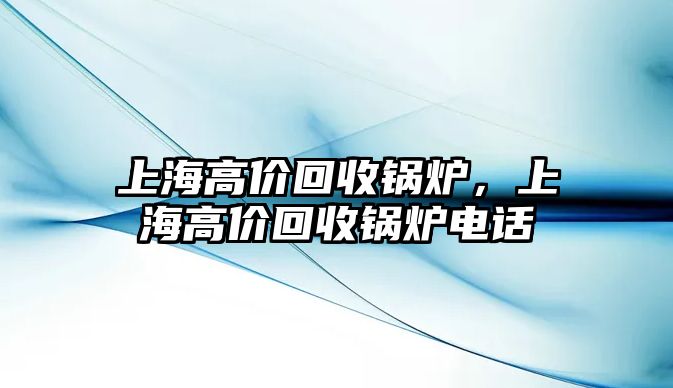 上海高价回收锅炉，上海高价回收锅炉电话